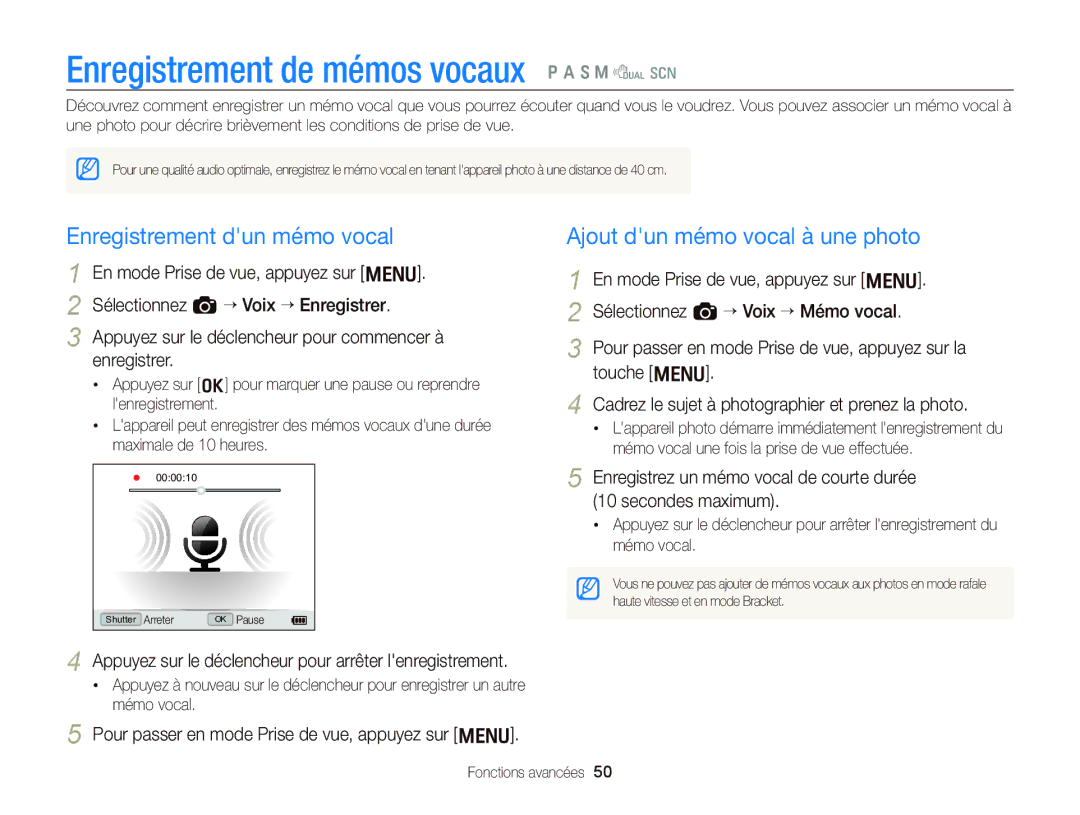 Enregistrement de mémos vocaux P A S M DUAL SCN

Découvrez comment enregistrer un mémo vocal que vous pourrez écouter quand vous le voudrez. Vous pouvez associer un mémo vocal à une photo pour décrire brièvement les conditions de prise de vue.

Pour une qualité audio optimale, enregistrez le mémo vocal en tenant l'appareil photo à une distance de 40 cm.

Enregistrement d'un mémo vocal

1 En mode Prise de vue, appuyez sur [MENU].

2 Sélectionnez → Voix → Enregistrer.

3 Appuyez sur le déclencheur pour commencer à enregistrer.

• Appuyez sur [OK] pour marquer une pause ou reprendre l'enregistrement.

• L'appareil peut enregistrer des mémos vocaux d'une durée maximale de 10 heures.

00:00:10

Shutter Arreter OK Pause

4 Appuyez sur le déclencheur pour arrêter l'enregistrement.

• Appuyez à nouveau sur le déclencheur pour enregistrer un autre mémo vocal.

5 Pour passer en mode Prise de vue, appuyez sur [MENU].

Ajout d'un mémo vocal à une photo

1 En mode Prise de vue, appuyez sur [MENU].

2 Sélectionnez → Voix → Mémo vocal.

3 Pour passer en mode Prise de vue, appuyez sur la touche [MENU].

4 Cadrez le sujet à photographier et prenez la photo.

• L'appareil photo démarre immédiatement l'enregistrement du mémo vocal une fois la prise de vue effectuée.

5 Enregistrez un mémo vocal de courte durée (10 secondes maximum).

• Appuyez sur le déclencheur pour arrêter l'enregistrement du mémo vocal.

Vous ne pouvez pas ajouter de mémos vocaux aux photos en mode rafale haute vitesse et en mode Bracket.

Fonctions avancées 50